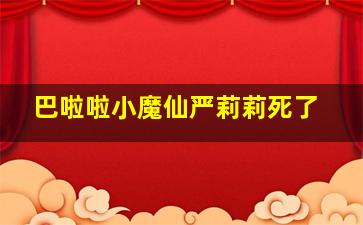 巴啦啦小魔仙严莉莉死了